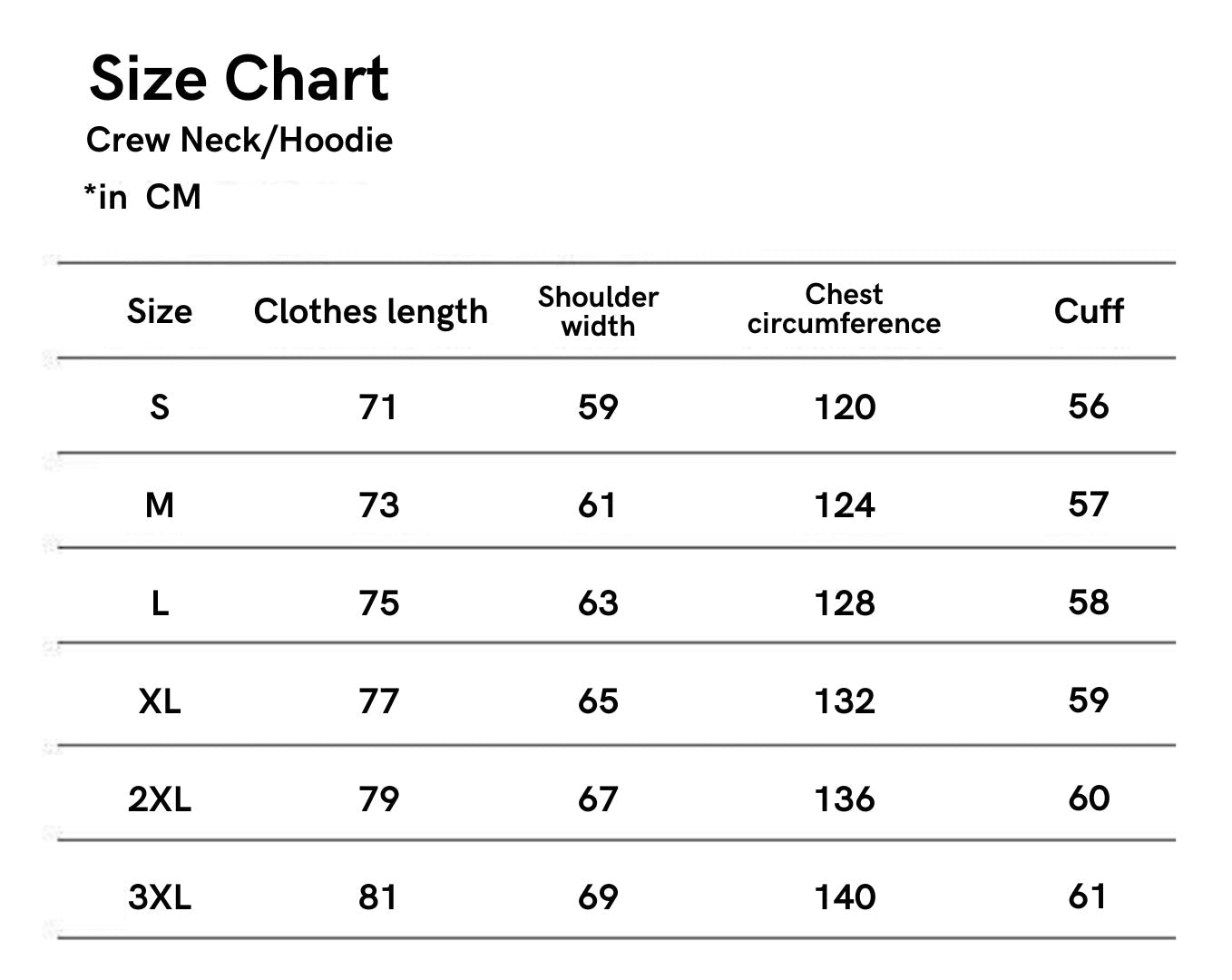 Size Chart
Crew Neck/Hoodie
*in CM

| Size | Clothes length | Shoulder width | Chest circumference | Cuff |
|---|---|---|---|---|
| S | 71 | 59 | 120 | 56 |
| M | 73 | 61 | 124 | 57 |
| L | 75 | 63 | 128 | 58 |
| XL | 77 | 65 | 132 | 59 |
| 2XL | 79 | 67 | 136 | 60 |
| 3XL | 81 | 69 | 140 | 61 |